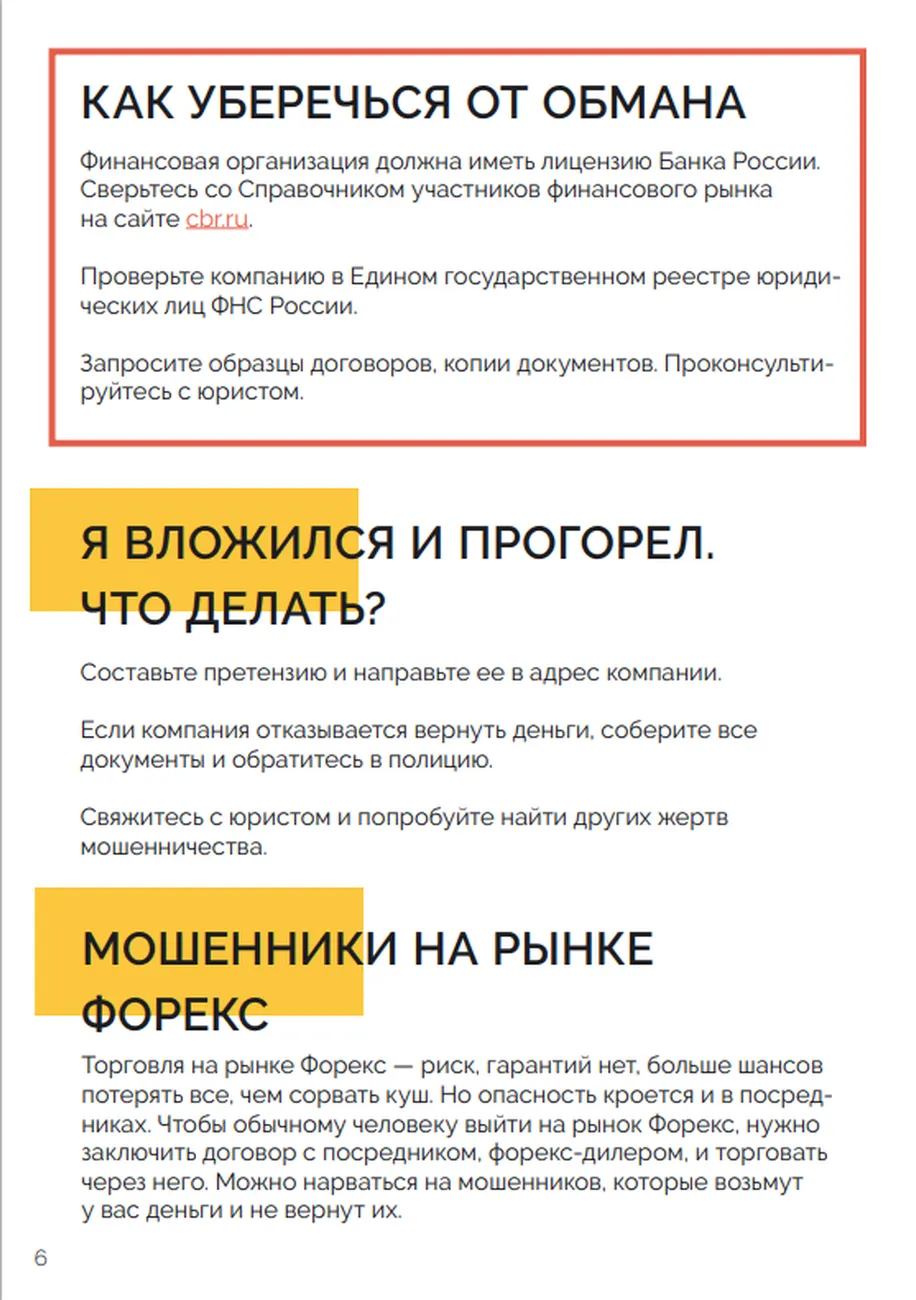 КАК УБЕРЕЧЬСЯ ОТ ОБМАНА

Финансовая организация должна иметь лицензию Банка России. Сверьтесь со Справочником участников финансового рынка на сайте cbr.ru.

Проверьте компанию в Едином государственном реестре юридических лиц ФНС России.

Запросите образцы договоров, копии документов. Проконсультируйтесь с юристом.

Я ВЛОЖИЛСЯ И ПРОГОРЕЛ. ЧТО ДЕЛАТЬ?

Составьте претензию и направьте ее в адрес компании.

Если компания отказывается вернуть деньги, соберите все документы и обратитесь в полицию.

Свяжитесь с юристом и попробуйте найти других жертв мошенничества.

МОШЕННИКИ НА РЫНКЕ ФОРЕКС

Торговля на рынке Форекс — риск, гарантий нет, больше шансов потерять все, чем сорвать куш. Но опасность кроется и в посредниках. Чтобы обычному человеку выйти на рынок Форекс, нужно заключить договор с посредником, форекс-дилером, и торговать через него. Можно нарваться на мошенников, которые возьмут у вас деньги и не вернут их.

6